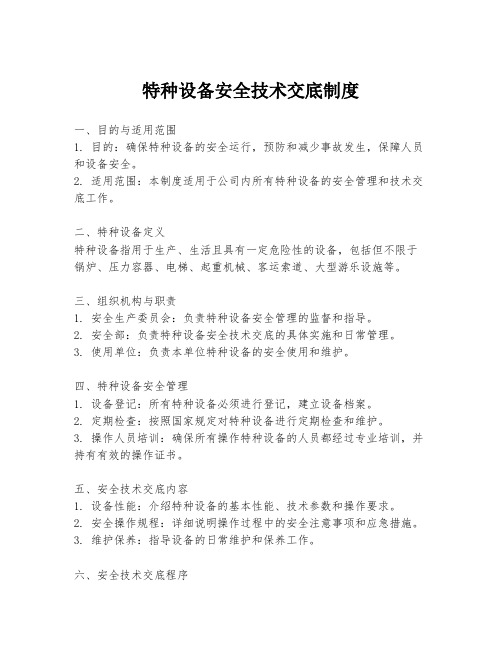 特种设备安全技术交底制度

一、目的与适用范围
1. 目的：确保特种设备的安全运行，预防和减少事故发生，保障人员和设备安全。
2. 适用范围：本制度适用于公司内所有特种设备的安全管理和技术交底工作。

二、特种设备定义
特种设备指用于生产、生活且具有一定危险性的设备，包括但不限于锅炉、压力容器、电梯、起重机械、客运索道、大型游乐设施等。

三、组织机构与职责
1. 安全生产委员会：负责特种设备安全管理的监督和指导。
2. 安全部：负责特种设备安全技术交底的具体实施和日常管理。
3. 使用单位：负责本单位特种设备的安全使用和维护。

四、特种设备安全管理
1. 设备登记：所有特种设备必须进行登记，建立设备档案。
2. 定期检查：按照国家规定对特种设备进行定期检查和维护。
3. 操作人员培训：确保所有操作特种设备的人员都经过专业培训，并持有有效的操作证书。

五、安全技术交底内容
1. 设备性能：介绍特种设备的基本性能、技术参数和操作要求。
2. 安全操作规程：详细说明操作过程中的安全注意事项和应急措施。
3. 维护保养：指导设备的日常维护和保养工作。

六、安全技术交底程序